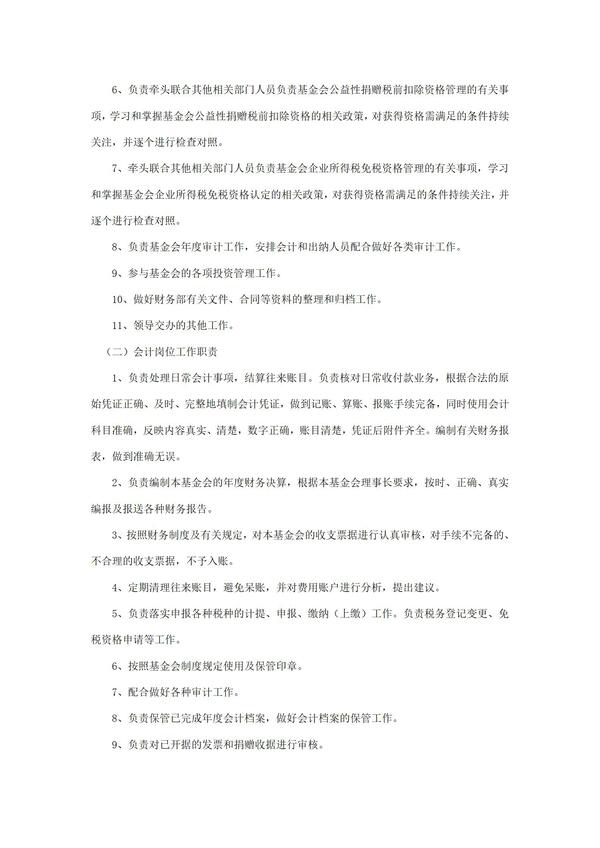 6、负责牵头联合其他相关部门人员负责基金会公益性捐赠税前扣除资格管理的有关事项，学习和掌握基金会公益性捐赠税前扣除资格的相关政策，对获得资格需满足的条件持续关注，并逐个进行检查对照。

7、牵头联合其他相关部门人员负责基金会企业所得税免税资格管理的有关事项，学习和掌握基金会企业所得税免税资格认定的相关政策，对获得资格需满足的条件持续关注，并逐个进行检查对照。

8、负责基金会年度审计工作，安排会计和出纳人员配合做好各类审计工作。

9、参与基金会的各项投资管理工作。

10、做好财务部有关文件、合同等资料的整理和归档工作。

11、领导交办的其他工作。

（二）会计岗位工作职责

1、负责处理日常会计事项，结算往来账目。负责核对日常收付款业务，根据合法的原始凭证正确、及时、完整地填制会计凭证，做到记账、算账、报账手续完备，同时使用会计科目准确，反映内容真实、清楚，数字正确，账目清楚，凭证后附件齐全。编制有关财务报表，做到准确无误。

2、负责编制本基金会的年度财务决算，根据本基金会理事长要求，按时、正确、真实编报及报送各种财务报告。

3、按照财务制度及有关规定，对本基金会的收支票据进行认真审核，对手续不完备的、不合理的收支票据，不予入账。

4、定期清理往来账目，避免呆账，并对费用账户进行分析，提出建议。

5、负责落实申报各种税种的计提、申报、缴纳（上缴）工作。负责税务登记变更、免税资格申请等工作。

6、按照基金会制度规定使用及保管印章。

7、配合做好各种审计工作。

8、负责保管已完成年度会计档案，做好会计档案的保管工作。

9、负责对已开据的发票和捐赠收据进行审核。